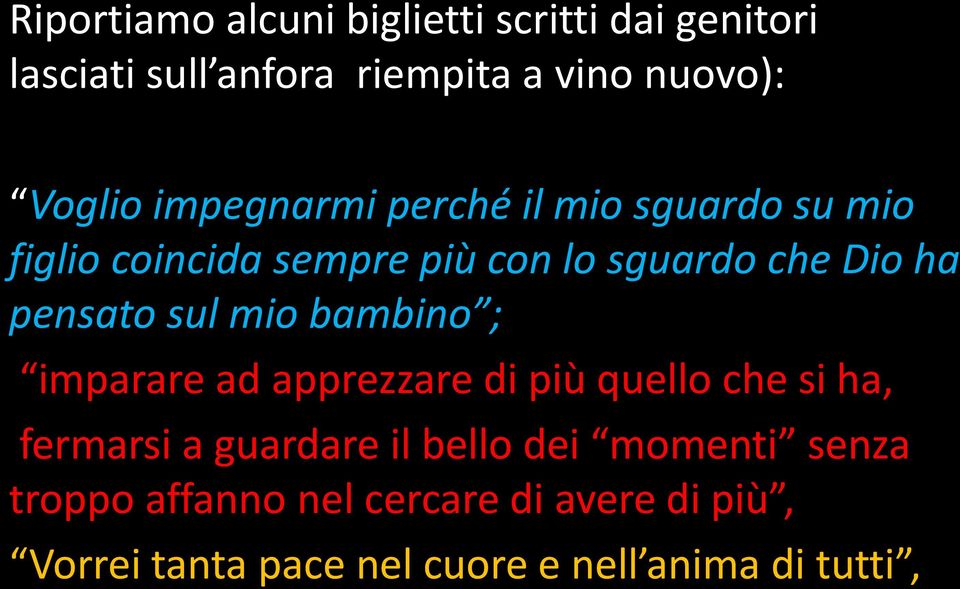 Riportiamo alcuni biglietti scritti dai genitori lasciati sull’anfora  riempita a vino nuovo):

“Voglio impegnarmi perché il mio sguardo su mio figlio coincida sempre più con lo sguardo che Dio ha pensato sul mio bambino”;

“imparare ad apprezzare di più quello che si ha,

fermarsi a guardare il bello dei “momenti” senza troppo affanno nel cercare di avere di più”,

“Vorrei tanta pace nel cuore e nell’anima di tutti”,